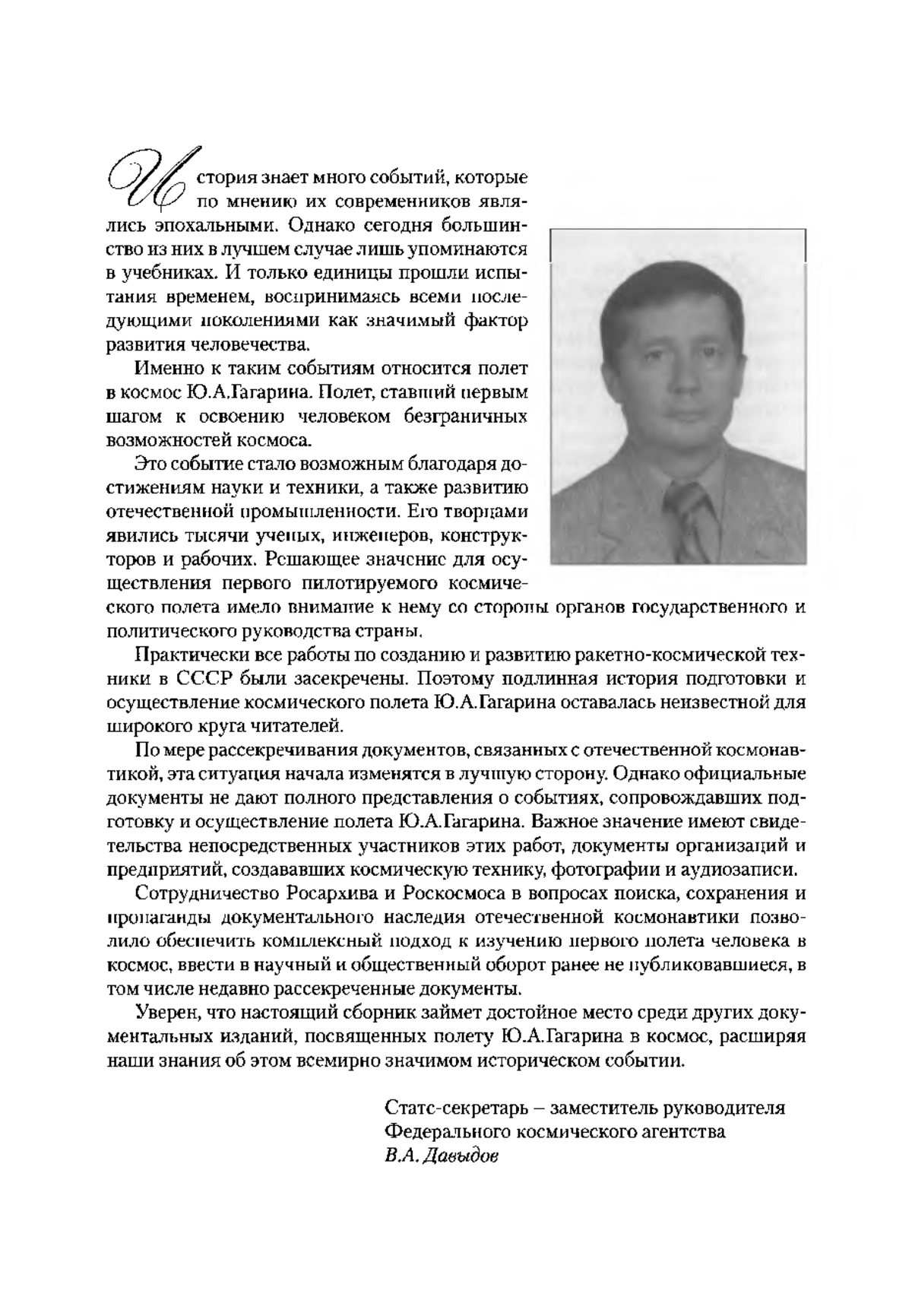 История знает много событий, которые по мнению их современников являлись эпохальными. Однако сегодня большинство из них в лучшем случае лишь упоминаются в учебниках. И только единицы прошли испытания временем, воспринимаясь всеми последующими поколениями как значимый фактор развития человечества.

Именно к таким событиям относится полет в космос Ю.А.Гагарина. Полет, ставший первым шагом к освоению человеком безграничных возможностей космоса.

Это событие стало возможным благодаря достижениям науки и техники, а также развитию отечественной промышленности. Его творцами явились тысячи ученых, инженеров, конструкторов и рабочих. Решающее значение для осуществления первого пилотируемого космического полета имело внимание к нему со стороны органов государственного и политического руководства страны.

Практически все работы по созданию и развитию ракетно-космической техники в СССР были засекречены. Поэтому подлинная история подготовки и осуществление космического полета Ю.А.Гагарина оставалась неизвестной для широкого круга читателей.

По мере рассекречивания документов, связанных с отечественной космонавтикой, эта ситуация начала изменятся в лучшую сторону. Однако официальные документы не дают полного представления о событиях, сопровождавших подготовку и осуществление полета Ю.А.Гагарина. Важное значение имеют свидетельства непосредственных участников этих работ, документы организаций и предприятий, создававших космическую технику, фотографии и аудиозаписи.

Сотрудничество Росархива и Роскосмоса в вопросах поиска, сохранения и пропаганды документального наследия отечественной космонавтики позволило обеспечить комплексный подход к изучению первого полета человека в космос, ввести в научный и общественный оборот ранее не публиковавшиеся, в том числе недавно рассекреченные документы.

Уверен, что настоящий сборник займет достойное место среди других документальных изданий, посвященных полету Ю.А.Гагарина в космос, расширяя наши знания об этом всемирно значимом историческом событии.

Статс-секретарь – заместитель руководителя
Федерального космического агентства
В.А. Давыдов